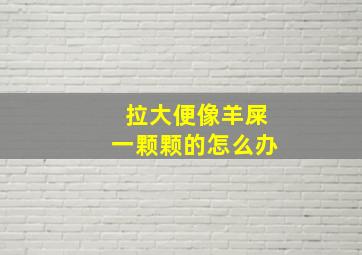 拉大便像羊屎
一颗颗的怎么办